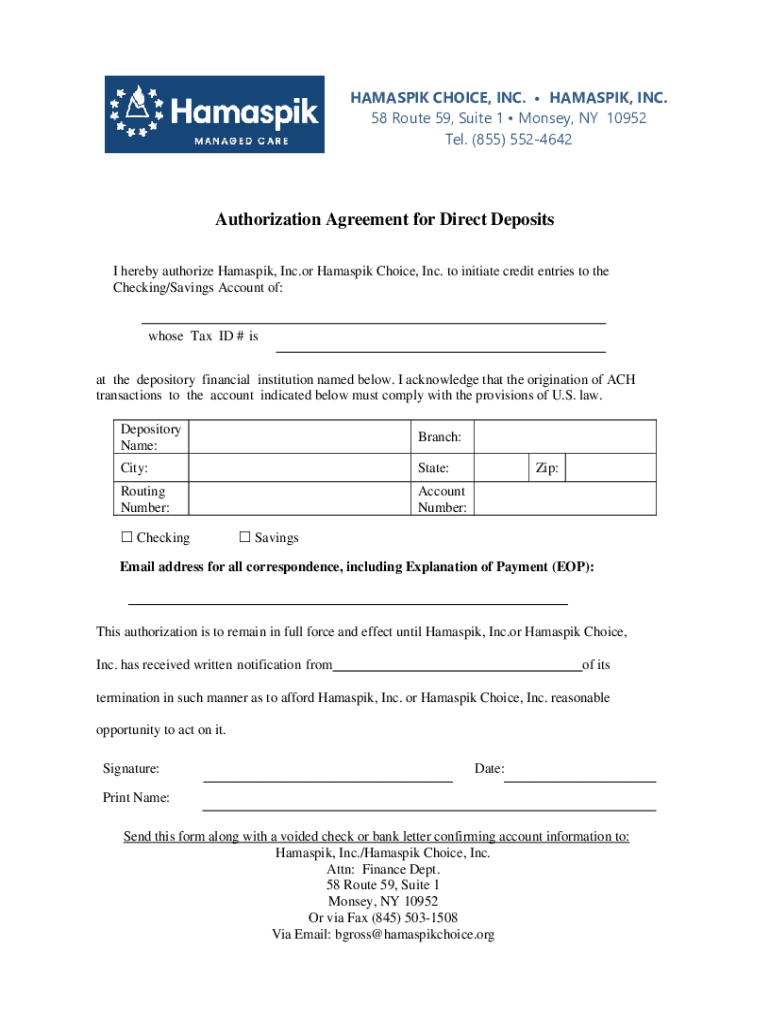 Hamaspik
MANAGED CARE

HAMASPIK CHOICE, INC. • HAMASPIK, INC.
58 Route 59, Suite 1 • Monsey, NY 10952
Tel. (855) 552-4642

Authorization Agreement for Direct Deposits

I hereby authorize Hamaspik, Inc.or Hamaspik Choice, Inc. to initiate credit entries to the Checking/Savings Account of:

whose Tax ID # is

at the depository financial institution named below. I acknowledge that the origination of ACH transactions to the account indicated below must comply with the provisions of U.S. law.

| Depository Name: | | Branch: | | | |
|---|---|---|---|---|---|
| City: | | State: | | Zip: | |
| Routing Number: | | Account Number: | | | |

☐ Checking ☐ Savings

Email address for all correspondence, including Explanation of Payment (EOP):

This authorization is to remain in full force and effect until Hamaspik, Inc.or Hamaspik Choice, Inc. has received written notification from of its termination in such manner as to afford Hamaspik, Inc. or Hamaspik Choice, Inc. reasonable opportunity to act on it.

Signature: Date:

Print Name:

Send this form along with a voided check or bank letter confirming account information to:
Hamaspik, Inc./Hamaspik Choice, Inc.
Attn: Finance Dept.
58 Route 59, Suite 1
Monsey, NY 10952
Or via Fax (845) 503-1508
Via Email: bgross@hamaspikchoice.org